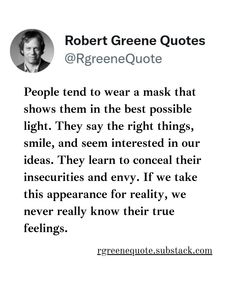 Robert Greene Quotes
@RgreeneQuote

People tend to wear a mask that shows them in the best possible light. They say the right things, smile, and seem interested in our ideas. They learn to conceal their insecurities and envy. If we take this appearance for reality, we never really know their true feelings.

rgreenequote.substack.com